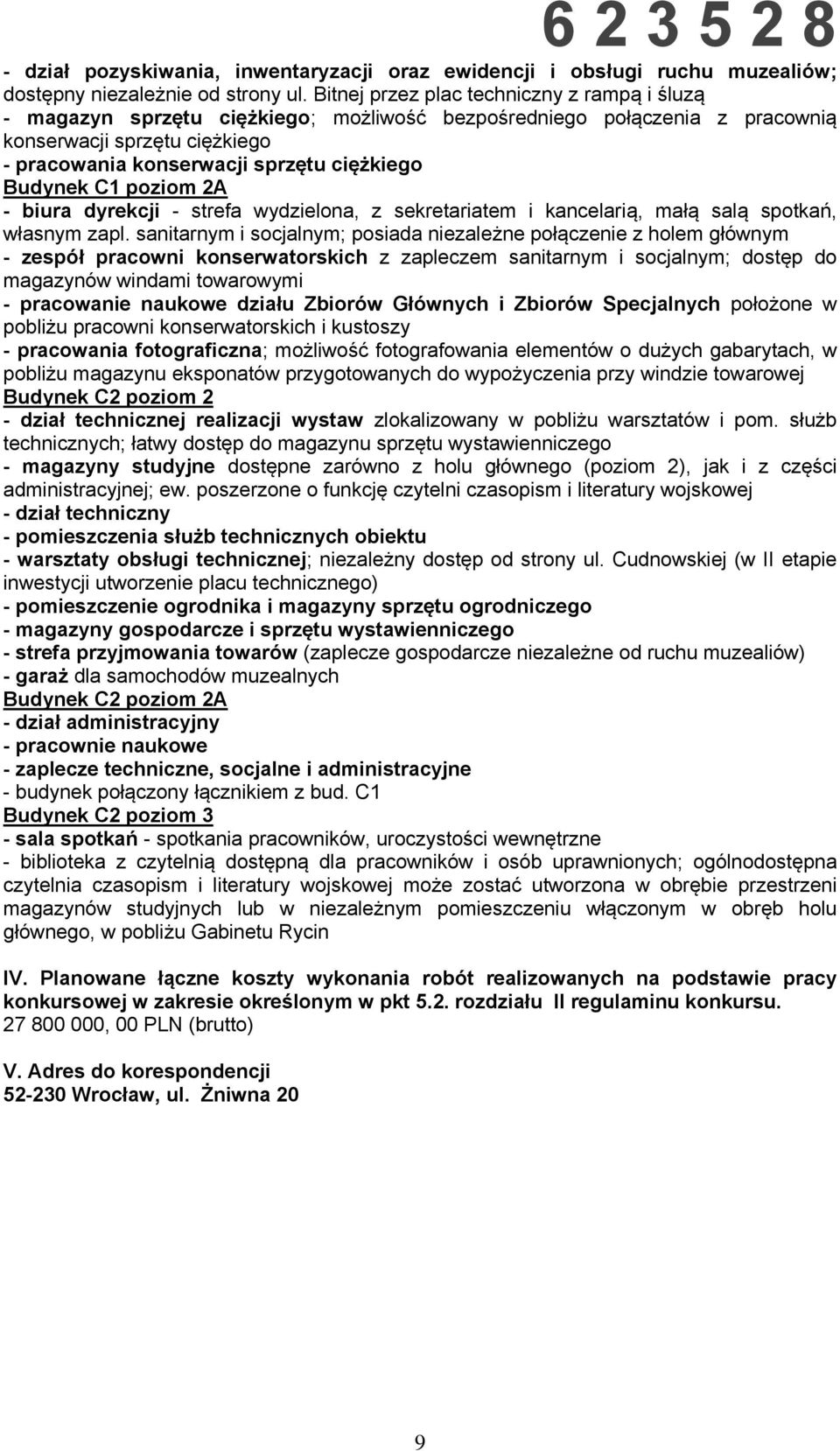 6 2 3 5 2 8

- dział pozyskiwania, inwentaryzacji oraz ewidencji i obsługi ruchu muzealiów; dostępny niezależnie od strony ul. Bitnej przez plac techniczny z rampą i śluzą
- magazyn sprzętu ciężkiego; możliwość bezpośredniego połączenia z pracownią konserwacji sprzętu ciężkiego
- pracowania konserwacji sprzętu ciężkiego
Budynek C1 poziom 2A
- biura dyrekcji - strefa wydzielona, z sekretariatem i kancelarią, małą salą spotkań, własnym zapl. sanitarnym i socjalnym; posiada niezależne połączenie z holem głównym
- zespół pracowni konserwatorskich z zapleczem sanitarnym i socjalnym; dostęp do magazynów windami towarowymi
- pracowanie naukowe działu Zbiorów Głównych i Zbiorów Specjalnych położone w pobliżu pracowni konserwatorskich i kustoszy
- pracowania fotograficzna; możliwość fotografowania elementów o dużych gabarytach, w pobliżu magazynu eksponatów przygotowanych do wypożyczenia przy windzie towarowej
Budynek C2 poziom 2
- dział technicznej realizacji wystaw zlokalizowany w pobliżu warsztatów i pom. służb technicznych; łatwy dostęp do magazynu sprzętu wystawienniczego
- magazyny studyjne dostępne zarówno z holu głównego (poziom 2), jak i z części administracyjnej; ew. poszerzone o funkcję czytelni czasopism i literatury wojskowej
- dział techniczny
- pomieszczenia służb technicznych obiektu
- warsztaty obsługi technicznej; niezależny dostęp od strony ul. Cudnowskiej (w II etapie inwestycji utworzenie placu technicznego)
- pomieszczenie ogrodnika i magazyny sprzętu ogrodniczego
- magazyny gospodarcze i sprzętu wystawienniczego
- strefa przyjmowania towarów (zaplecze gospodarcze niezależne od ruchu muzealiów)
- garaż dla samochodów muzealnych
Budynek C2 poziom 2A
- dział administracyjny
- pracownie naukowe
- zaplecze techniczne, socjalne i administracyjne
- budynek połączony łącznikiem z bud. C1
Budynek C2 poziom 3
- sala spotkań - spotkania pracowników, uroczystości wewnętrzne
- biblioteka z czytelnią dostępną dla pracowników i osób uprawnionych; ogólnodostępna czytelnia czasopism i literatury wojskowej może zostać utworzona w obrębie przestrzeni magazynów studyjnych lub w niezależnym pomieszczeniu włączonym w obręb holu głównego, w pobliżu Gabinetu Rycin

IV. Planowane łączne koszty wykonania robót realizowanych na podstawie pracy konkursowej w zakresie określonym w pkt 5.2. rozdziału II regulaminu konkursu.
27 800 000, 00 PLN (brutto)

V. Adres do korespondencji
52-230 Wrocław, ul. Żniwna 20

9